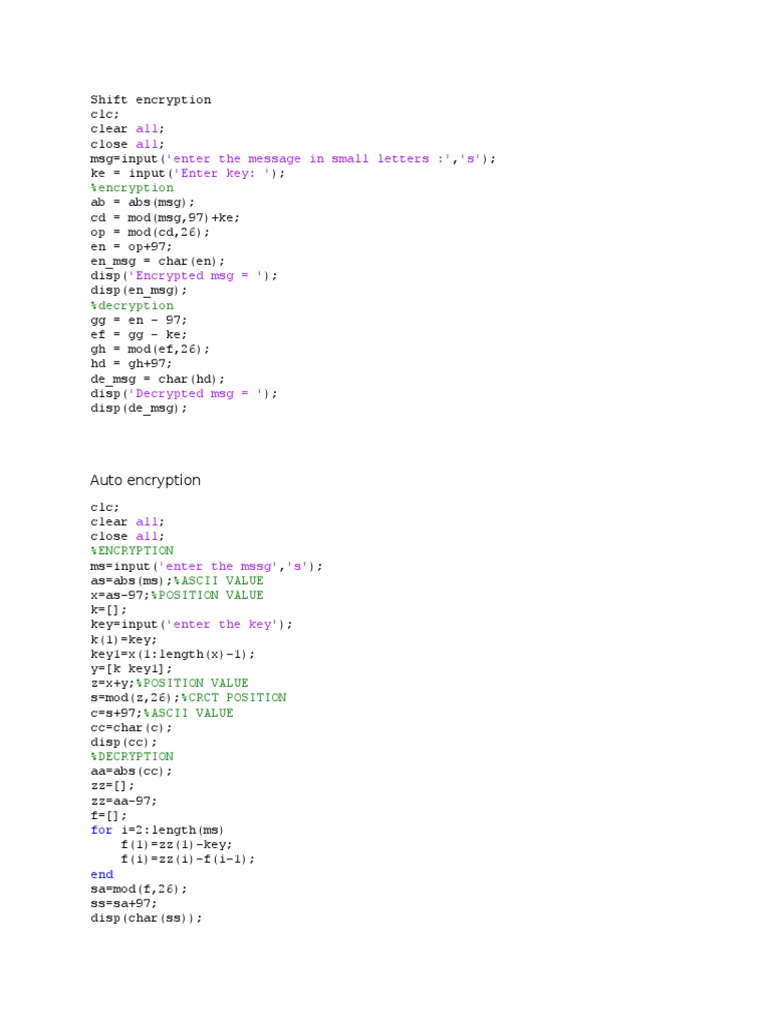 Shift encryption
clc;
clear all;
close all;
msg=input('enter the message in small letters :','s');
ke = input('Enter key: ');
%encryption
ab = abs(msg);
cd = mod(msg,97)+ke;
op = mod(cd,26);
en = op+97;
en_msg = char(en);
disp('Encrypted msg = ');
disp(en_msg);
%decryption
gg = en - 97;
ef = gg - ke;
gh = mod(ef,26);
hd = gh+97;
de_msg = char(hd);
disp('Decrypted msg = ');
disp(de_msg);

Auto encryption

clc;
clear all;
close all;
%ENCRYPTION
ms=input('enter the mssg','s');
as=abs(ms);%ASCII VALUE
x=as-97;%POSITION VALUE
k=[];
key=input('enter the key');
k(1)=key;
key1=x(1:length(x)-1);
y=[k key1];
z=x+y;%POSITION VALUE
s=mod(z,26);%CRCT POSITION
c=s+97;%ASCII VALUE
cc=char(c);
disp(cc);
%DECRYPTION
aa=abs(cc);
zz=[];
zz=aa-97;
f=[];
for i=2:length(ms)
    f(1)=zz(1)-key;
    f(i)=zz(i)-f(i-1);
end
sa=mod(f,26);
ss=sa+97;
disp(char(ss));